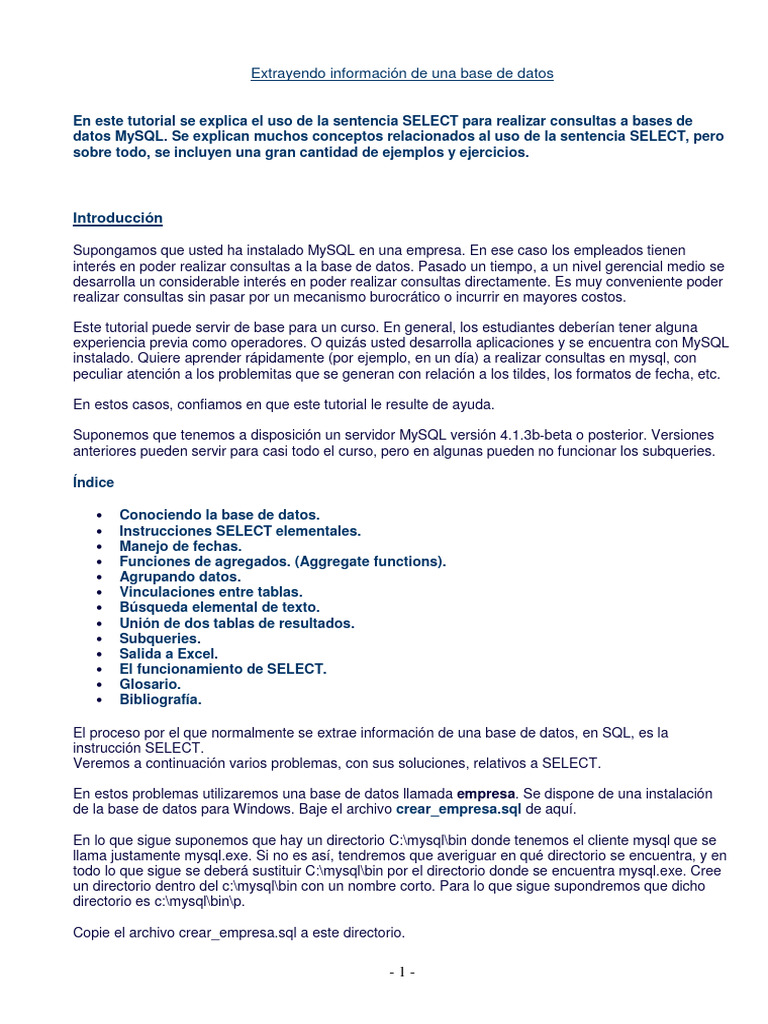 Extrayendo información de una base de datos

En este tutorial se explica el uso de la sentencia SELECT para realizar consultas a bases de datos MySQL. Se explican muchos conceptos relacionados al uso de la sentencia SELECT, pero sobre todo, se incluyen una gran cantidad de ejemplos y ejercicios.

Introducción

Supongamos que usted ha instalado MySQL en una empresa. En ese caso los empleados tienen interés en poder realizar consultas a la base de datos. Pasado un tiempo, a un nivel gerencial medio se desarrolla un considerable interés en poder realizar consultas directamente. Es muy conveniente poder realizar consultas sin pasar por un mecanismo burocrático o incurrir en mayores costos.

Este tutorial puede servir de base para un curso. En general, los estudiantes deberían tener alguna experiencia previa como operadores. O quizás usted desarrolla aplicaciones y se encuentra con MySQL instalado. Quiere aprender rápidamente (por ejemplo, en un día) a realizar consultas en mysql, con peculiar atención a los problemitas que se generan con relación a los tildes, los formatos de fecha, etc.

En estos casos, confiamos en que este tutorial le resulte de ayuda.

Suponemos que tenemos a disposición un servidor MySQL versión 4.1.3b-beta o posterior. Versiones anteriores pueden servir para casi todo el curso, pero en algunas pueden no funcionar los subqueries.

Índice

• Conociendo la base de datos.
• Instrucciones SELECT elementales.
• Manejo de fechas.
• Funciones de agregados. (Aggregate functions).
• Agrupando datos.
• Vinculaciones entre tablas.
• Búsqueda elemental de texto.
• Unión de dos tablas de resultados.
• Subqueries.
• Salida a Excel.
• El funcionamiento de SELECT.
• Glosario.
• Bibliografía.

El proceso por el que normalmente se extrae información de una base de datos, en SQL, es la instrucción SELECT.
Veremos a continuación varios problemas, con sus soluciones, relativos a SELECT.

En estos problemas utilizaremos una base de datos llamada empresa. Se dispone de una instalación de la base de datos para Windows. Baje el archivo crear_empresa.sql de aquí.

En lo que sigue suponemos que hay un directorio C:\mysql\bin donde tenemos el cliente mysql que se llama justamente mysql.exe. Si no es así, tendremos que averiguar en qué directorio se encuentra, y en todo lo que sigue se deberá sustituir C:\mysql\bin por el directorio donde se encuentra mysql.exe. Cree un directorio dentro del c:\mysql\bin con un nombre corto. Para lo que sigue supondremos que dicho directorio es c:\mysql\bin\p.

Copie el archivo crear_empresa.sql a este directorio.

- 1 -